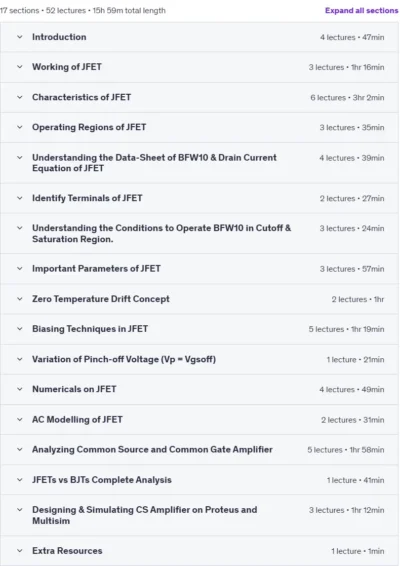 17 sections • 52 lectures • 15h 59m total length

Expand all sections

Introduction 4 lectures • 47min

Working of JFET 3 lectures • 1hr 16min

Characteristics of JFET 6 lectures • 3hr 2min

Operating Regions of JFET 3 lectures • 35min

Understanding the Data-Sheet of BFW10 & Drain Current Equation of JFET 4 lectures • 39min

Identify Terminals of JFET 2 lectures • 27min

Understanding the Conditions to Operate BFW10 in Cutoff & Saturation Region. 3 lectures • 24min

Important Parameters of JFET 3 lectures • 57min

Zero Temperature Drift Concept 2 lectures • 1hr

Biasing Techniques in JFET 5 lectures • 1hr 19min

Variation of Pinch-off Voltage (Vp = Vgsoff) 1 lecture • 21min

Numericals on JFET 4 lectures • 49min

AC Modelling of JFET 2 lectures • 31min

Analyzing Common Source and Common Gate Amplifier 5 lectures • 1hr 58min

JFETs vs BJTs Complete Analysis 1 lecture • 41min

Designing & Simulating CS Amplifier on Proteus and Multisim 3 lectures • 1hr 12min

Extra Resources 1 lecture • 1min